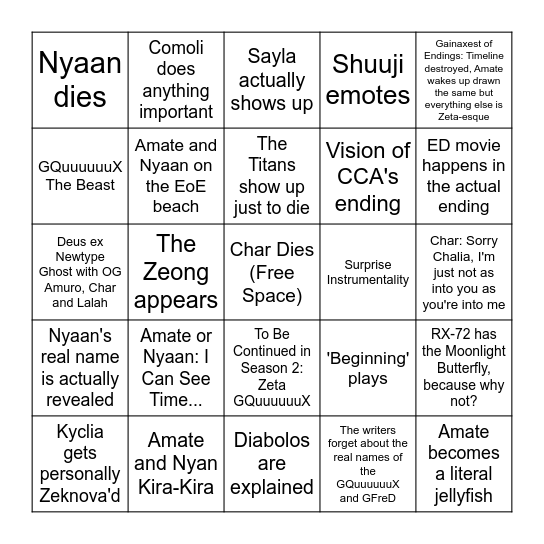 | | | | | |
|---|---|---|---|---|
| Nyaan dies | Comoli does anything important | Sayla actually shows up | Shuuji emotes | Gainaxest of Endings: Timeline destroyed, Amate wakes up drawn the same but everything else is Zeta-esque |
| GQuuuuuuX The Beast | Amate and Nyaan on the EoE beach | The Titans show up just to die | Vision of CCA's ending | ED movie happens in the actual ending |
| Deus ex Newtype Ghost with OG Amuro, Char and Lalah | The Zeong appears | Char Dies (Free Space) | Surprise Instrumentality | Char: Sorry Chalia, I'm just not as into you as you're into me |
| Nyaan's real name is actually revealed | Amate or Nyaan: I Can See Time... | To Be Continued in Season 2: Zeta GQuuuuuuX | 'Beginning' plays | RX-72 has the Moonlight Butterfly, because why not? |
| Kyclia gets personally Zeknova'd | Amate and Nyan Kira-Kira | Diabolos are explained | The writers forget about the real names of the GQuuuuuuX and GFreD | Amate becomes a literal jellyfish |